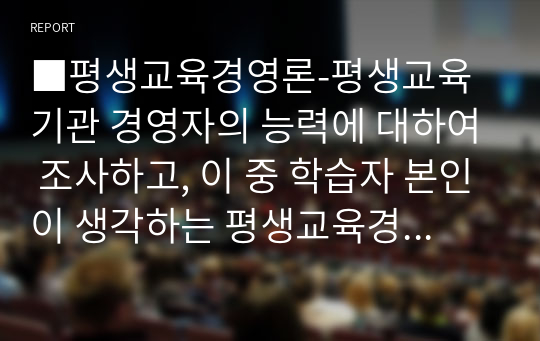 REPORT

■평생교육경영론-평생교육기관 경영자의 능력에 대하여 조사하고, 이 중 학습자 본인이 생각하는 평생교육경...